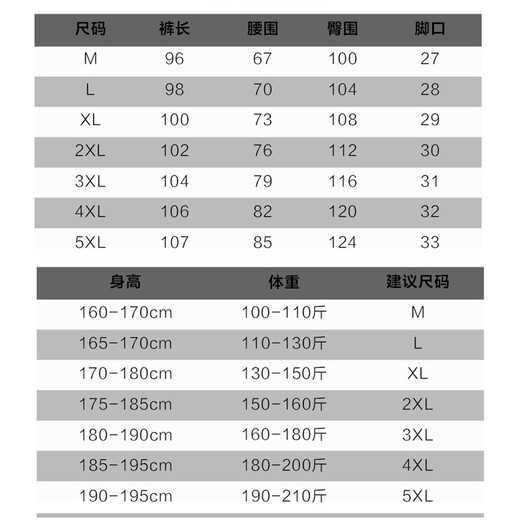 | 尺码 | 裤长 | 腰围 | 臀围 | 脚口 |
|---|---|---|---|---|
| M | 96 | 67 | 100 | 27 |
| L | 98 | 70 | 104 | 28 |
| XL | 100 | 73 | 108 | 29 |
| 2XL | 102 | 76 | 112 | 30 |
| 3XL | 104 | 79 | 116 | 31 |
| 4XL | 106 | 82 | 120 | 32 |
| 5XL | 107 | 85 | 124 | 33 |

| 身高 | 体重 | 建议尺码 |
|---|---|---|
| 160-170cm | 100-110斤 | M |
| 165-170cm | 110-130斤 | L |
| 170-180cm | 130-150斤 | XL |
| 175-185cm | 150-160斤 | 2XL |
| 180-190cm | 160-180斤 | 3XL |
| 185-195cm | 180-200斤 | 4XL |
| 190-195cm | 190-210斤 | 5XL |